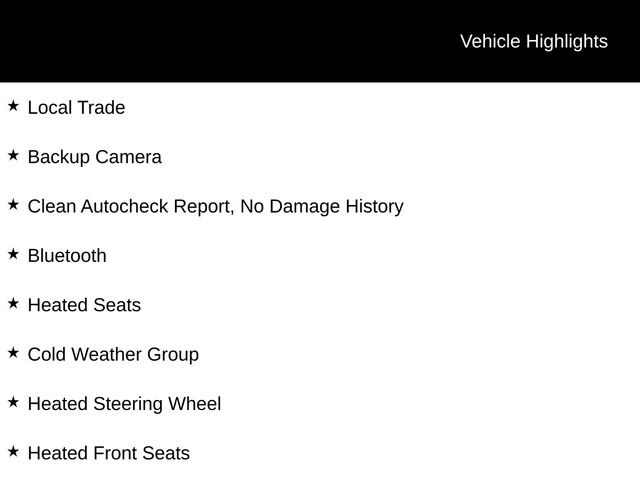 Vehicle Highlights

★ Local Trade

★ Backup Camera

★ Clean Autocheck Report, No Damage History

★ Bluetooth

★ Heated Seats

★ Cold Weather Group

★ Heated Steering Wheel

★ Heated Front Seats